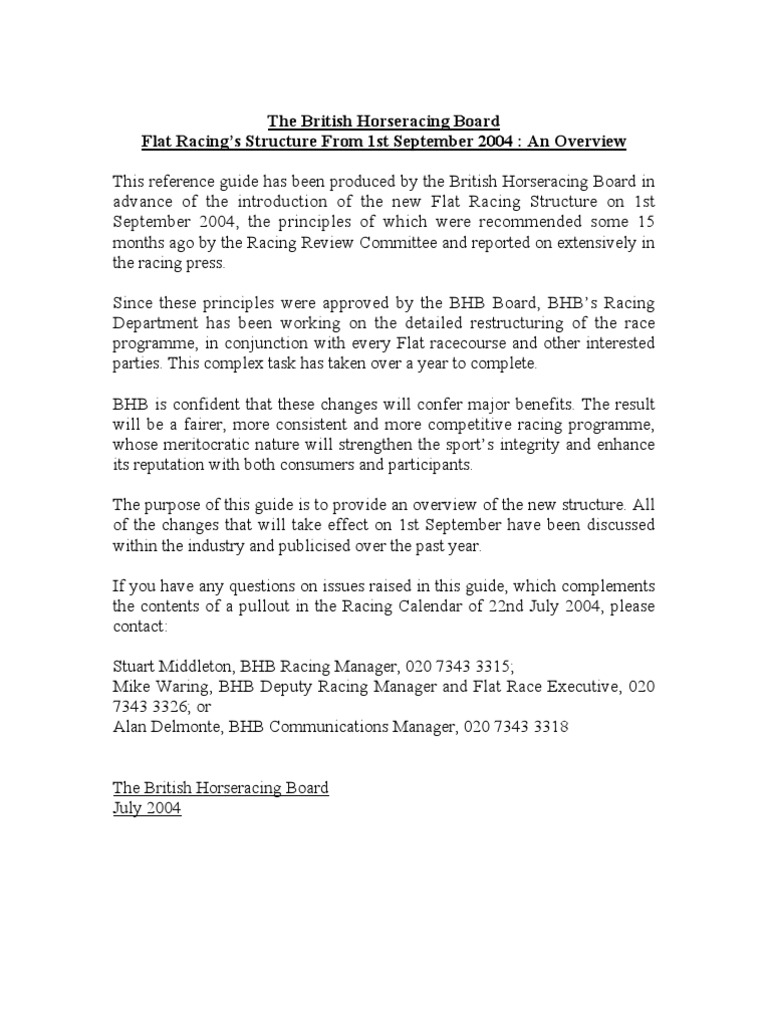 The British Horseracing Board
Flat Racing's Structure From 1st September 2004 : An Overview

This reference guide has been produced by the British Horseracing Board in advance of the introduction of the new Flat Racing Structure on 1st September 2004, the principles of which were recommended some 15 months ago by the Racing Review Committee and reported on extensively in the racing press.

Since these principles were approved by the BHB Board, BHB's Racing Department has been working on the detailed restructuring of the race programme, in conjunction with every Flat racecourse and other interested parties. This complex task has taken over a year to complete.

BHB is confident that these changes will confer major benefits. The result will be a fairer, more consistent and more competitive racing programme, whose meritocratic nature will strengthen the sport's integrity and enhance its reputation with both consumers and participants.

The purpose of this guide is to provide an overview of the new structure. All of the changes that will take effect on 1st September have been discussed within the industry and publicised over the past year.

If you have any questions on issues raised in this guide, which complements the contents of a pullout in the Racing Calendar of 22nd July 2004, please contact:

Stuart Middleton, BHB Racing Manager, 020 7343 3315;
Mike Waring, BHB Deputy Racing Manager and Flat Race Executive, 020 7343 3326; or
Alan Delmonte, BHB Communications Manager, 020 7343 3318

The British Horseracing Board
July 2004